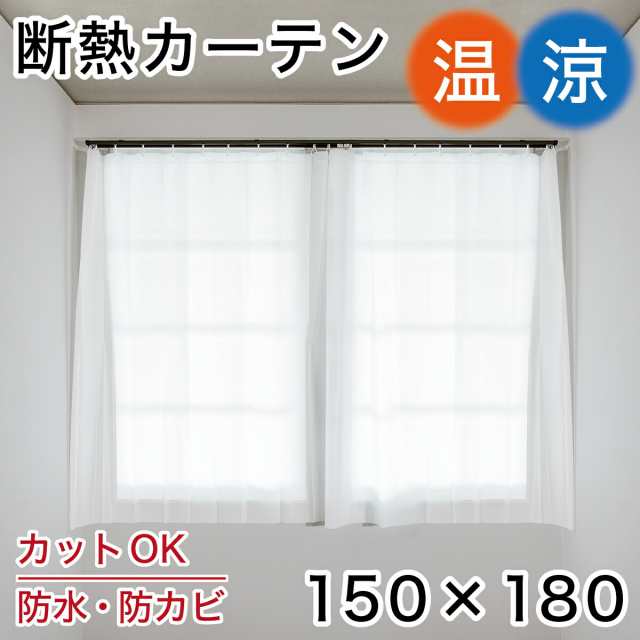 断熱カーテン

温

涼

カットOK

防水・防カビ

150×180